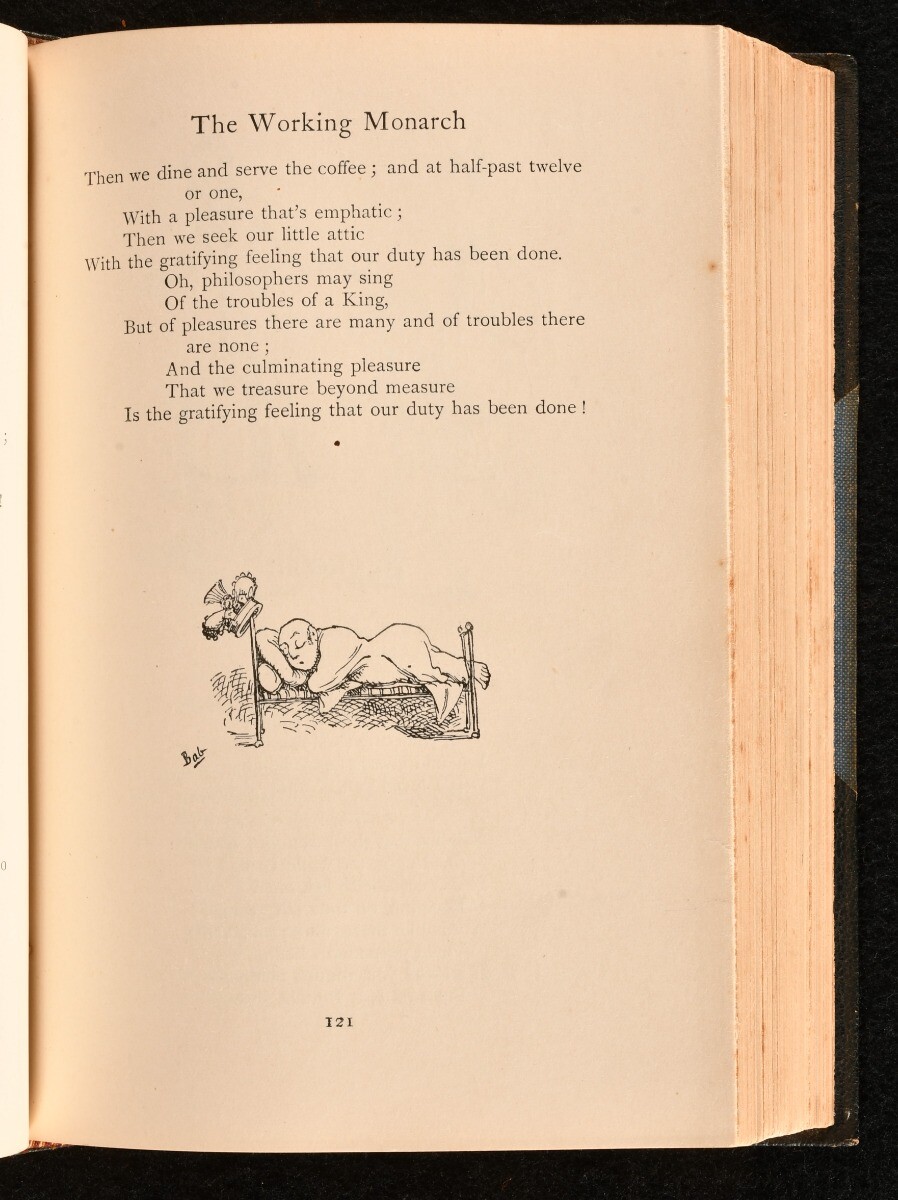 The Working Monarch

Then we dine and serve the coffee; and at half-past twelve or one,
With a pleasure that's emphatic;
Then we seek our little attic
With the gratifying feeling that our duty has been done.
Oh, philosophers may sing
Of the troubles of a King,
But of pleasures there are many and of troubles there are none;
And the culminating pleasure
That we treasure beyond measure
Is the gratifying feeling that our duty has been done!

Bab

121